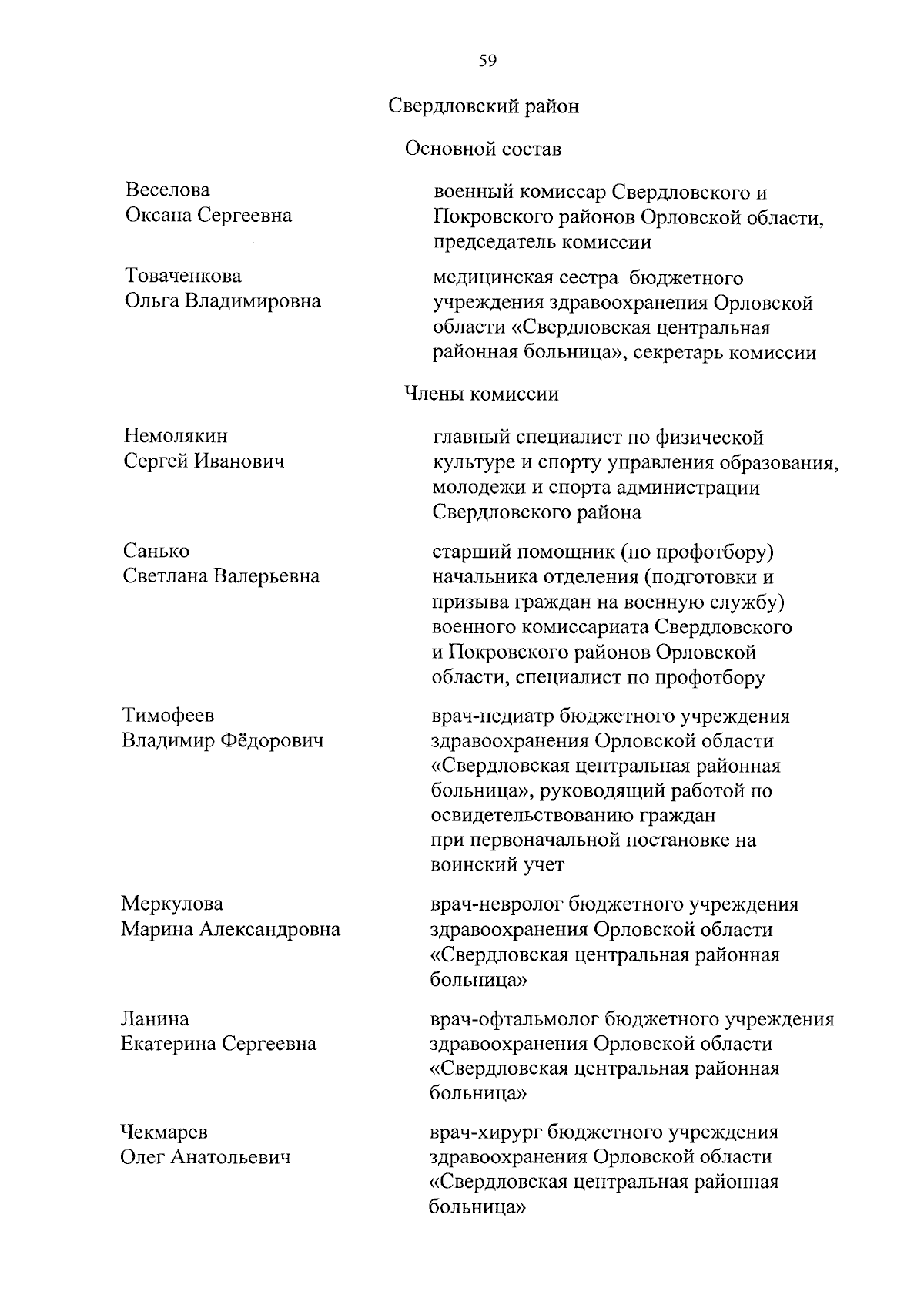 59

Свердловский район

Основной состав

Веселова Оксана Сергеевна

военный комиссар Свердловского и Покровского районов Орловской области, председатель комиссии

Товаченкова Ольга Владимировна

медицинская сестра бюджетного учреждения здравоохранения Орловской области «Свердловская центральная районная больница», секретарь комиссии

Члены комиссии

Немолякин Сергей Иванович

главный специалист по физической культуре и спорту управления образования, молодежи и спорта администрации Свердловского района

Санько Светлана Валерьевна

старший помощник (по профотбору) начальника отделения (подготовки и призыва граждан на военную службу) военного комиссариата Свердловского и Покровского районов Орловской области, специалист по профотбору

Тимофеев Владимир Фёдорович

врач-педиатр бюджетного учреждения здравоохранения Орловской области «Свердловская центральная районная больница», руководящий работой по освидетельствованию граждан при первоначальной постановке на воинский учет

Меркулова Марина Александровна

врач-невролог бюджетного учреждения здравоохранения Орловской области «Свердловская центральная районная больница»

Ланина Екатерина Сергеевна

врач-офтальмолог бюджетного учреждения здравоохранения Орловской области «Свердловская центральная районная больница»

Чекмарев Олег Анатольевич

врач-хирург бюджетного учреждения здравоохранения Орловской области «Свердловская центральная районная больница»